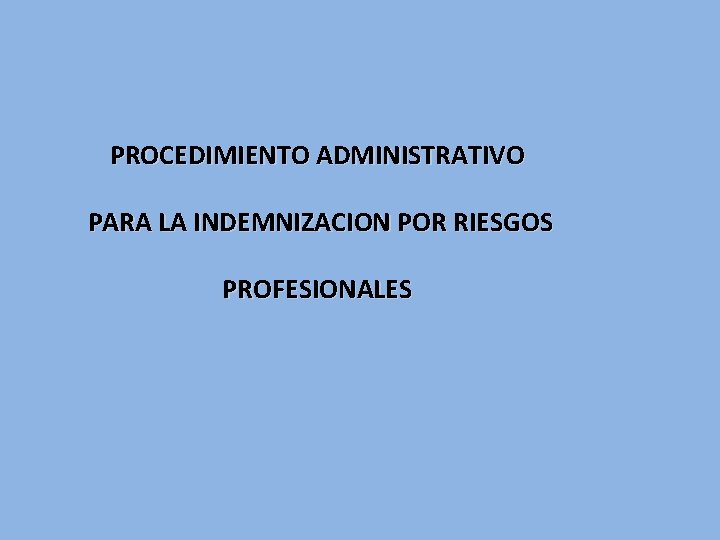 PROCEDIMIENTO ADMINISTRATIVO

PARA LA INDEMNIZACION POR RIESGOS

PROFESIONALES